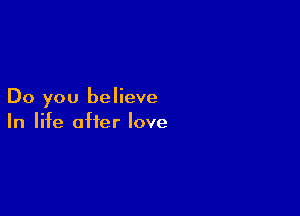 Do you believe
In life after love